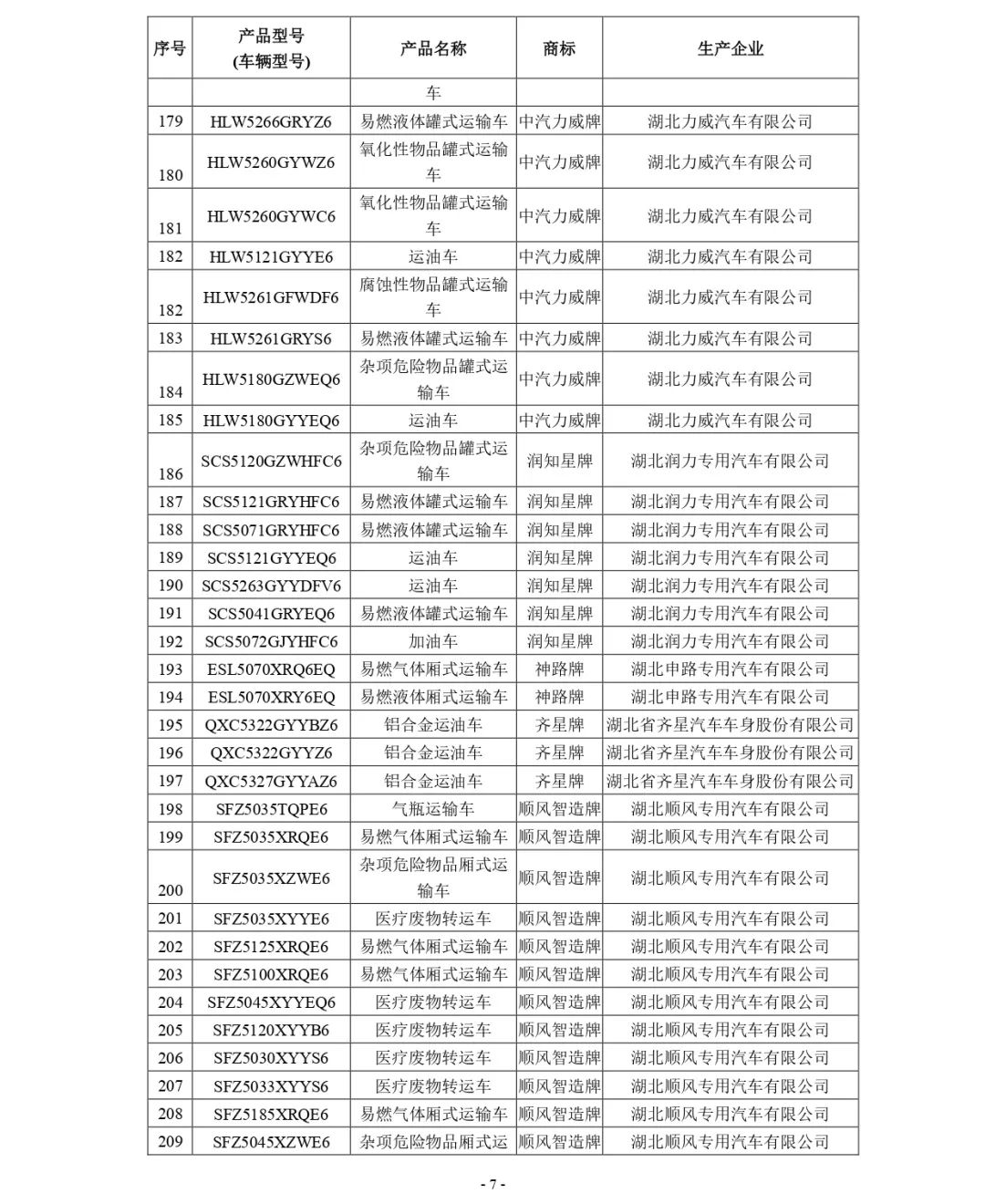 | 序号 | 产品型号 (车辆型号) | 产品名称 | 商标 | 生产企业 |
|---|---|---|---|---|
| | | 车 | | |
| 179 | HLW5266GRYZ6 | 易燃液体罐式运输车 | 中汽力威牌 | 湖北力威汽车有限公司 |
| 180 | HLW5260GYWZ6 | 氧化性物品罐式运输车 | 中汽力威牌 | 湖北力威汽车有限公司 |
| 181 | HLW5260GYWC6 | 氧化性物品罐式运输车 | 中汽力威牌 | 湖北力威汽车有限公司 |
| 182 | HLW5121GYYE6 | 运油车 | 中汽力威牌 | 湖北力威汽车有限公司 |
| 182 | HLW5261GFWDF6 | 腐蚀性物品罐式运输车 | 中汽力威牌 | 湖北力威汽车有限公司 |
| 183 | HLW5261GRYS6 | 易燃液体罐式运输车 | 中汽力威牌 | 湖北力威汽车有限公司 |
| 184 | HLW5180GZWEQ6 | 杂项危险物品罐式运输车 | 中汽力威牌 | 湖北力威汽车有限公司 |
| 185 | HLW5180GYYEQ6 | 运油车 | 中汽力威牌 | 湖北力威汽车有限公司 |
| 186 | SCS5120GZWHFC6 | 杂项危险物品罐式运输车 | 润知星牌 | 湖北润力专用汽车有限公司 |
| 187 | SCS5121GRYHFC6 | 易燃液体罐式运输车 | 润知星牌 | 湖北润力专用汽车有限公司 |
| 188 | SCS5071GRYHFC6 | 易燃液体罐式运输车 | 润知星牌 | 湖北润力专用汽车有限公司 |
| 189 | SCS5121GYYEQ6 | 运油车 | 润知星牌 | 湖北润力专用汽车有限公司 |
| 190 | SCS5263GYYDFV6 | 运油车 | 润知星牌 | 湖北润力专用汽车有限公司 |
| 191 | SCS5041GRYEQ6 | 易燃液体罐式运输车 | 润知星牌 | 湖北润力专用汽车有限公司 |
| 192 | SCS5072GJYHFC6 | 加油车 | 润知星牌 | 湖北润力专用汽车有限公司 |
| 193 | ESL5070XRQ6EQ | 易燃气体厢式运输车 | 神路牌 | 湖北申路专用汽车有限公司 |
| 194 | ESL5070XRY6EQ | 易燃液体厢式运输车 | 神路牌 | 湖北申路专用汽车有限公司 |
| 195 | QXC5322GYYBZ6 | 铝合金运油车 | 齐星牌 | 湖北省齐星汽车车身股份有限公司 |
| 196 | QXC5322GYYZ6 | 铝合金运油车 | 齐星牌 | 湖北省齐星汽车车身股份有限公司 |
| 197 | QXC5327GYYAZ6 | 铝合金运油车 | 齐星牌 | 湖北省齐星汽车车身股份有限公司 |
| 198 | SFZ5035TQPE6 | 气瓶运输车 | 顺风智造牌 | 湖北顺风专用汽车有限公司 |
| 199 | SFZ5035XRQE6 | 易燃气体厢式运输车 | 顺风智造牌 | 湖北顺风专用汽车有限公司 |
| 200 | SFZ5035XZWE6 | 杂项危险物品厢式运输车 | 顺风智造牌 | 湖北顺风专用汽车有限公司 |
| 201 | SFZ5035XYYE6 | 医疗废物转运车 | 顺风智造牌 | 湖北顺风专用汽车有限公司 |
| 202 | SFZ5125XRQE6 | 易燃气体厢式运输车 | 顺风智造牌 | 湖北顺风专用汽车有限公司 |
| 203 | SFZ5100XRQE6 | 易燃气体厢式运输车 | 顺风智造牌 | 湖北顺风专用汽车有限公司 |
| 204 | SFZ5045XYYEQ6 | 医疗废物转运车 | 顺风智造牌 | 湖北顺风专用汽车有限公司 |
| 205 | SFZ5120XYYB6 | 医疗废物转运车 | 顺风智造牌 | 湖北顺风专用汽车有限公司 |
| 206 | SFZ5030XYYS6 | 医疗废物转运车 | 顺风智造牌 | 湖北顺风专用汽车有限公司 |
| 207 | SFZ5033XYYS6 | 医疗废物转运车 | 顺风智造牌 | 湖北顺风专用汽车有限公司 |
| 208 | SFZ5185XRQE6 | 易燃气体厢式运输车 | 顺风智造牌 | 湖北顺风专用汽车有限公司 |
| 209 | SFZ5045XZWE6 | 杂项危险物品厢式运 | 顺风智造牌 | 湖北顺风专用汽车有限公司 |

- 7 -